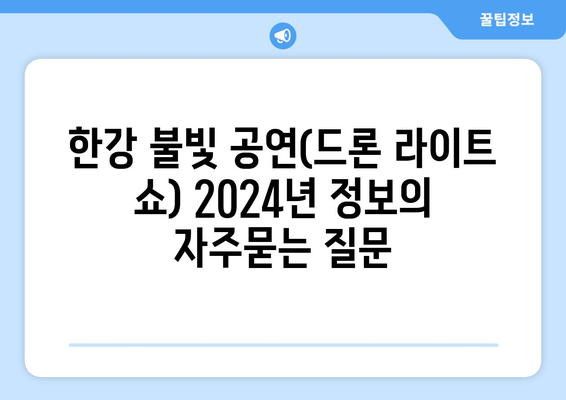 꿀팁정보

한강 불빛 공연(드론 라이트 쇼) 2024년 정보의 자주묻는 질문